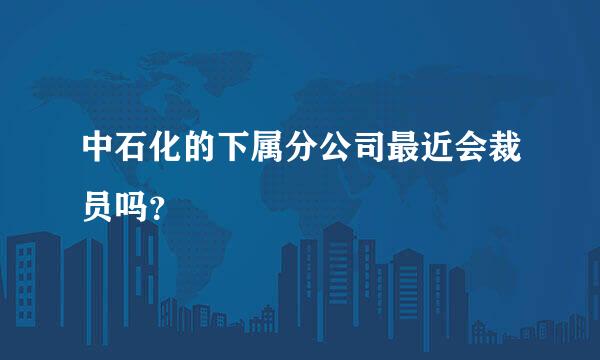 中石化的下属分公司最近会裁员吗?